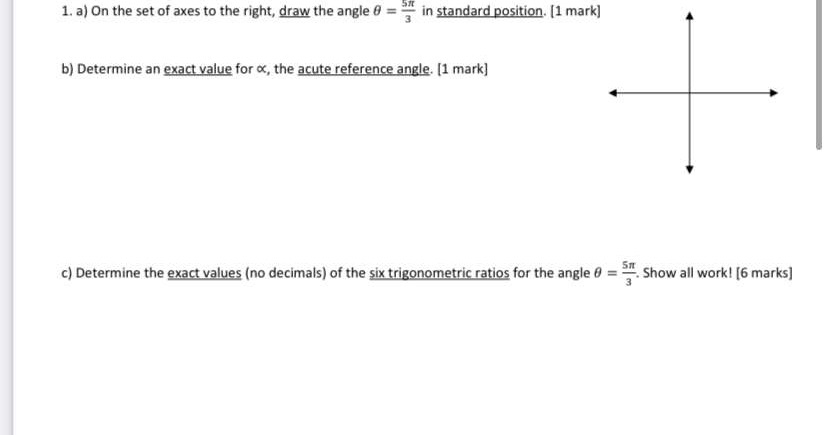 1. a) On the set of axes to the right, draw the angle $\theta = \frac{5\pi}{3}$ in standard position. [1 mark]

b) Determine an exact value for $\propto$, the acute reference angle. [1 mark]

c) Determine the exact values (no decimals) of the six trigonometric ratios for the angle $\theta = \frac{5\pi}{3}$. Show all work! [6 marks]